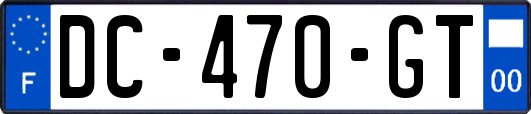 F
DC-470-GT
00